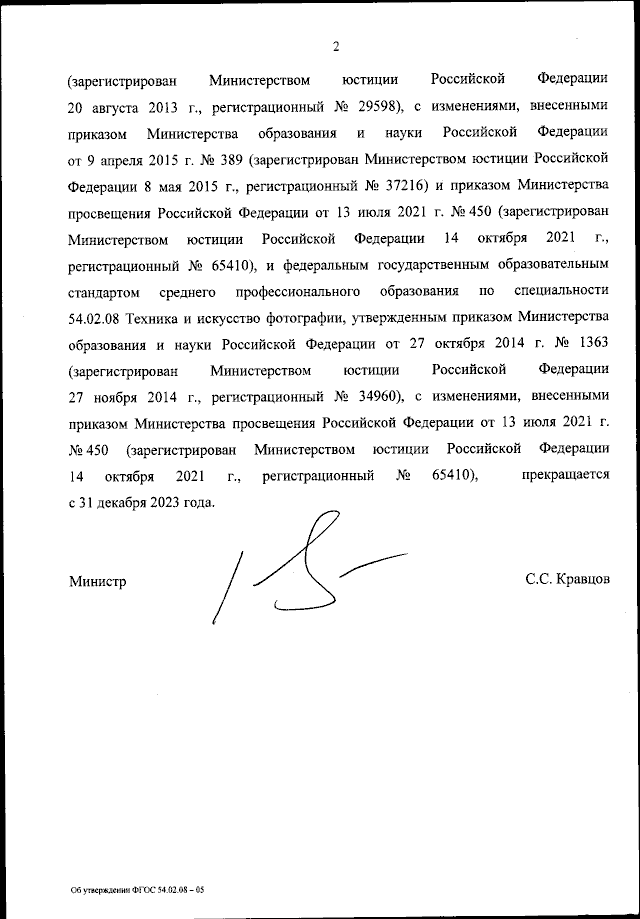 2

(зарегистрирован Министерством юстиции Российской Федерации 20 августа 2013 г., регистрационный № 29598), с изменениями, внесенными приказом Министерства образования и науки Российской Федерации от 9 апреля 2015 г. № 389 (зарегистрирован Министерством юстиции Российской Федерации 8 мая 2015 г., регистрационный № 37216) и приказом Министерства просвещения Российской Федерации от 13 июля 2021 г. № 450 (зарегистрирован Министерством юстиции Российской Федерации 14 октября 2021 г., регистрационный № 65410), и федеральным государственным образовательным стандартом среднего профессионального образования по специальности 54.02.08 Техника и искусство фотографии, утвержденным приказом Министерства образования и науки Российской Федерации от 27 октября 2014 г. № 1363 (зарегистрирован Министерством юстиции Российской Федерации 27 ноября 2014 г., регистрационный № 34960), с изменениями, внесенными приказом Министерства просвещения Российской Федерации от 13 июля 2021 г. № 450 (зарегистрирован Министерством юстиции Российской Федерации 14 октября 2021 г., регистрационный № 65410), прекращается с 31 декабря 2023 года.

Министр

С.С. Кравцов

Об утверждении ФГОС 54.02.08 – 05